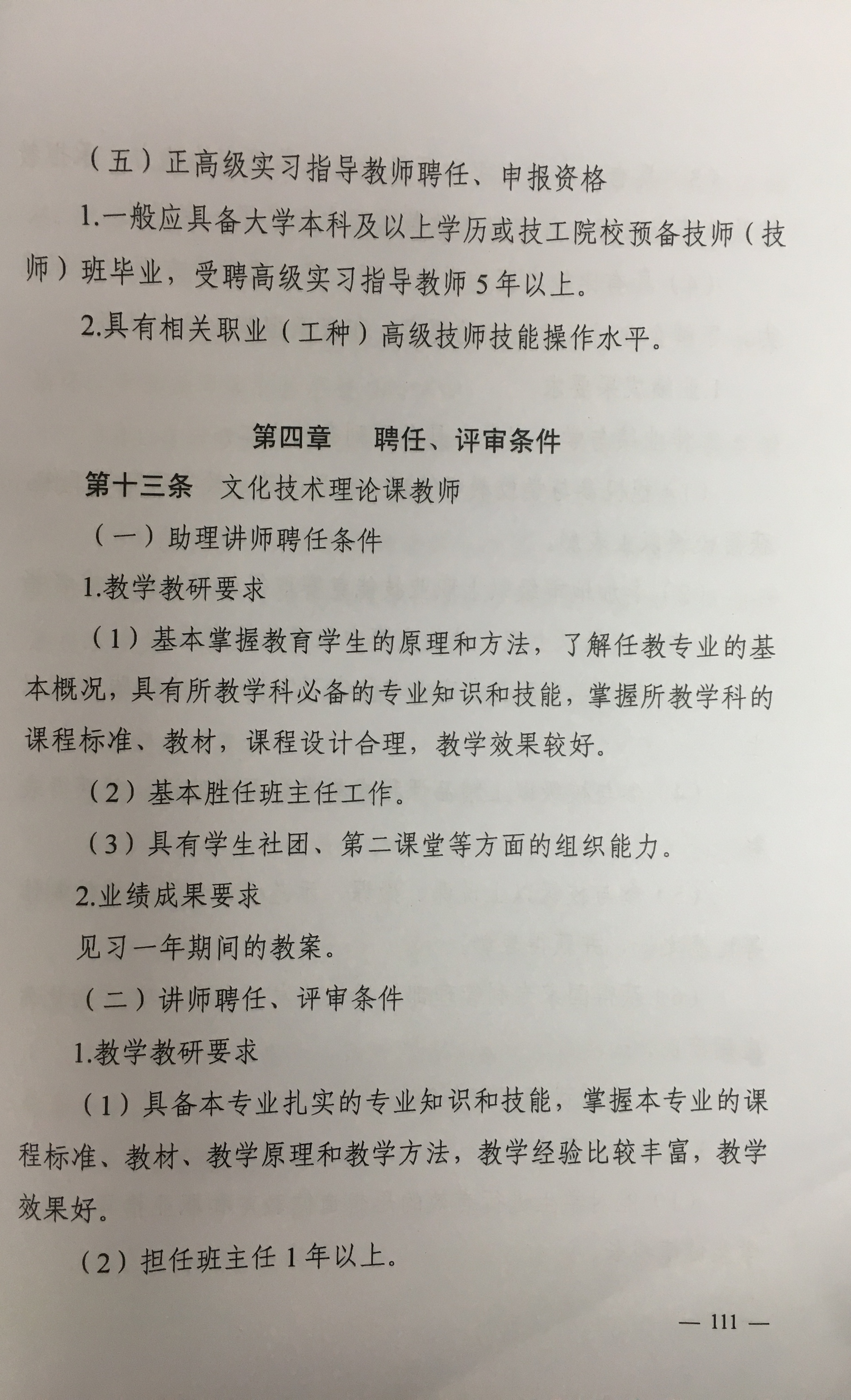 （五）正高级实习指导教师聘任、申报资格

1.一般应具备大学本科及以上学历或技工院校预备技师（技师）班毕业，受聘高级实习指导教师5年以上。

2.具有相关职业（工种）高级技师技能操作水平。

第四章　聘任、评审条件

第十三条　文化技术理论课教师

（一）助理讲师聘任条件

1.教学教研要求

（1）基本掌握教育学生的原理和方法，了解任教专业的基本概况，具有所教学科必备的专业知识和技能，掌握所教学科的课程标准、教材，课程设计合理，教学效果较好。

（2）基本胜任班主任工作。

（3）具有学生社团、第二课堂等方面的组织能力。

2.业绩成果要求

见习一年期间的教案。

（二）讲师聘任、评审条件

1.教学教研要求

（1）具备本专业扎实的专业知识和技能，掌握本专业的课程标准、教材、教学原理和教学方法，教学经验比较丰富，教学效果好。

（2）担任班主任1年以上。

— 111 —